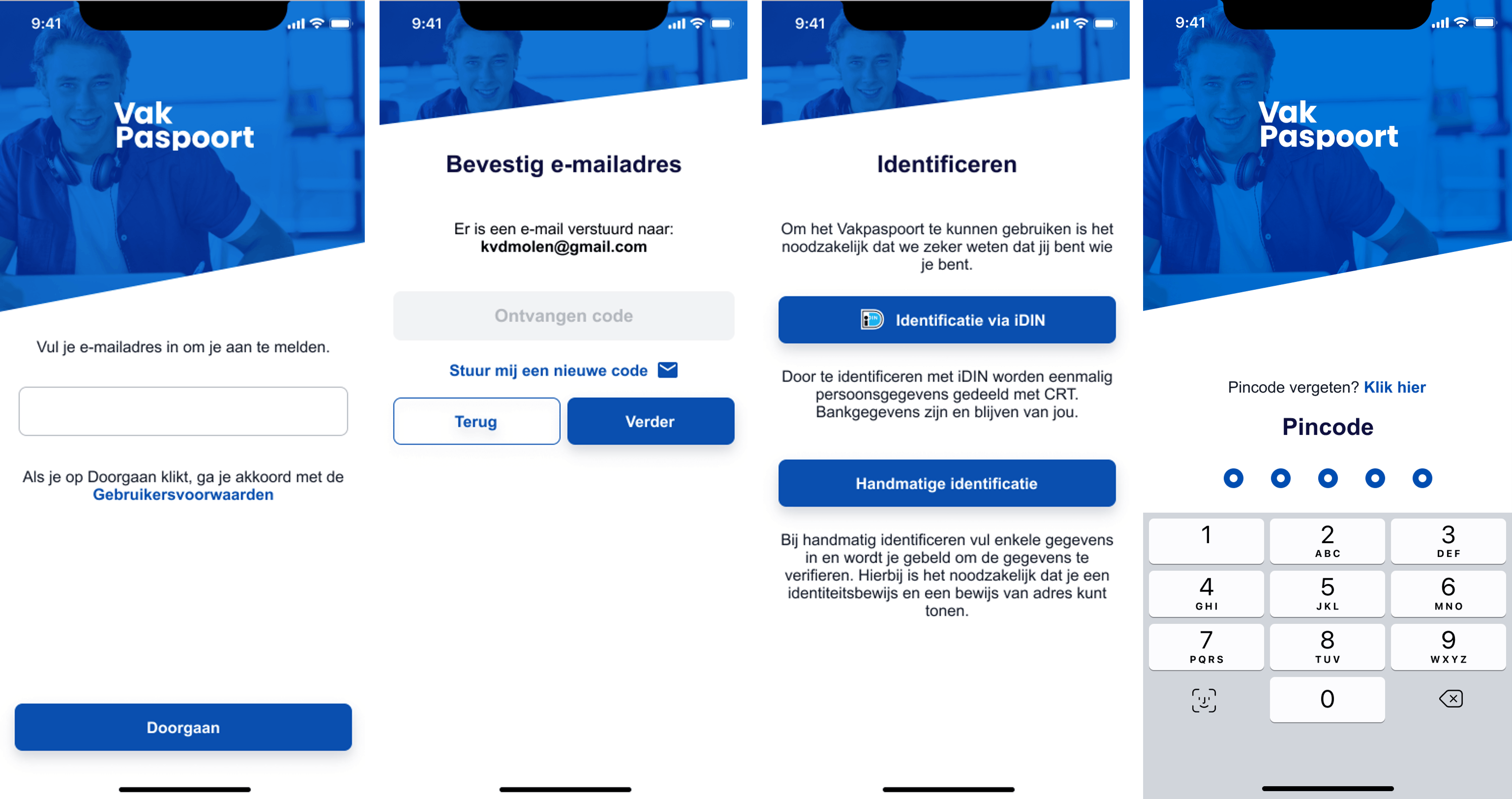 9:41

Vak Paspoort

Vul je e-mailadres in om je aan te melden.

Als je op Doorgaan klikt, ga je akkoord met de Gebruikersvoorwaarden

Doorgaan

9:41

Bevestig e-mailadres

Er is een e-mail verstuurd naar: kvdmolen@gmail.com

Ontvangen code

Stuur mij een nieuwe code

Terug

Verder

9:41

Identificeren

Om het Vakpaspoort te kunnen gebruiken is het noodzakelijk dat we zeker weten dat jij bent wie je bent.

Identificatie via iDIN

Door te identificeren met iDIN worden eenmalig persoonsgegevens gedeeld met CRT. Bankgegevens zijn en blijven van jou.

Handmatige identificatie

Bij handmatig identificeren vul enkele gegevens in en wordt je gebeld om de gegevens te verifieren. Hierbij is het noodzakelijk dat je een identiteitsbewijs en een bewijs van adres kunt tonen.

9:41

Vak Paspoort

Pincode vergeten? Klik hier

Pincode

1
2 ABC
3 DEF
4 GHI
5 JKL
6 MNO
7 PQRS
8 TUV
9 WXYZ
0